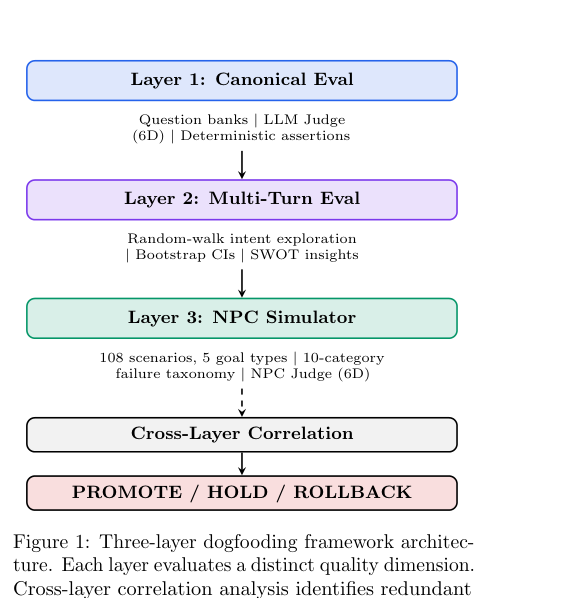 Layer 1: Canonical Eval

Question banks | LLM Judge (6D) | Deterministic assertions

Layer 2: Multi-Turn Eval

Random-walk intent exploration | Bootstrap CIs | SWOT insights

Layer 3: NPC Simulator

108 scenarios, 5 goal types | 10-category failure taxonomy | NPC Judge (6D)

Cross-Layer Correlation

PROMOTE / HOLD / ROLLBACK

Figure 1: Three-layer dogfooding framework architecture. Each layer evaluates a distinct quality dimension. Cross-layer correlation analysis identifies redundant